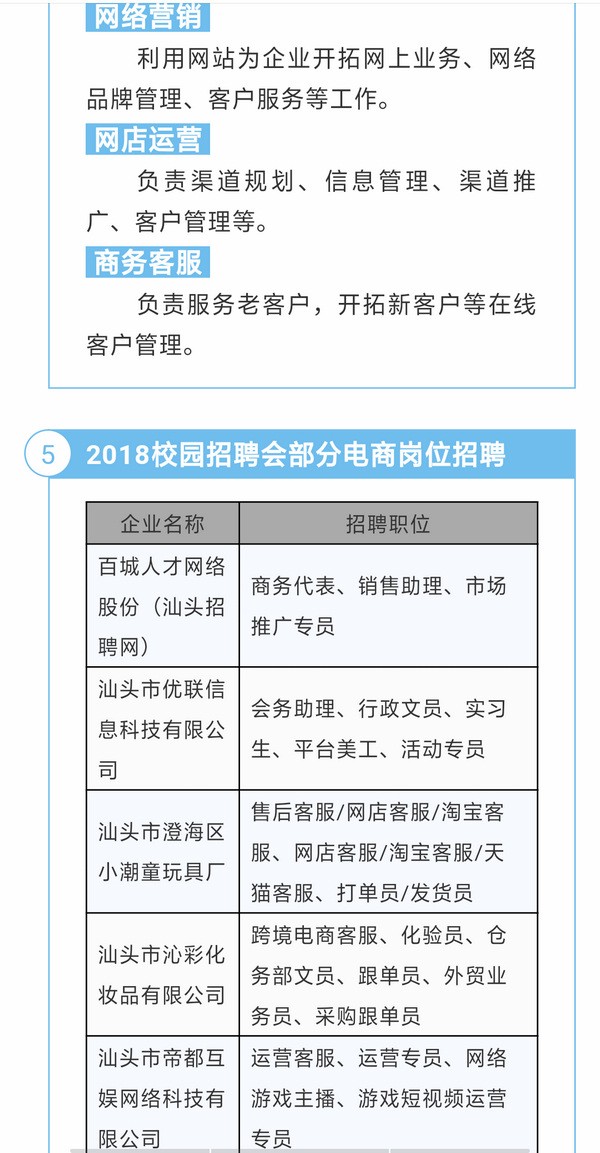 网络营销

利用网站为企业开拓网上业务、网络品牌管理、客户服务等工作。

网店运营

负责渠道规划、信息管理、渠道推广、客户管理等。

商务客服

负责服务老客户，开拓新客户等在线客户管理。

5 2018校园招聘会部分电商岗位招聘

| 企业名称 | 招聘职位 |
|---|---|
| 百城人才网络股份（汕头招聘网） | 商务代表、销售助理、市场推广专员 |
| 汕头市优联信息科技有限公司 | 会务助理、行政文员、实习生、平台美工、活动专员 |
| 汕头市澄海区小潮童玩具厂 | 售后客服/网店客服/淘宝客服、网店客服/淘宝客服/天猫客服、打单员/发货员 |
| 汕头市沁彩化妆品有限公司 | 跨境电商客服、化验员、仓务部文员、跟单员、外贸业务员、采购跟单员 |
| 汕头市帝都互娱网络科技有限公司 | 运营客服、运营专员、网络游戏主播、游戏短视频运营专员 |